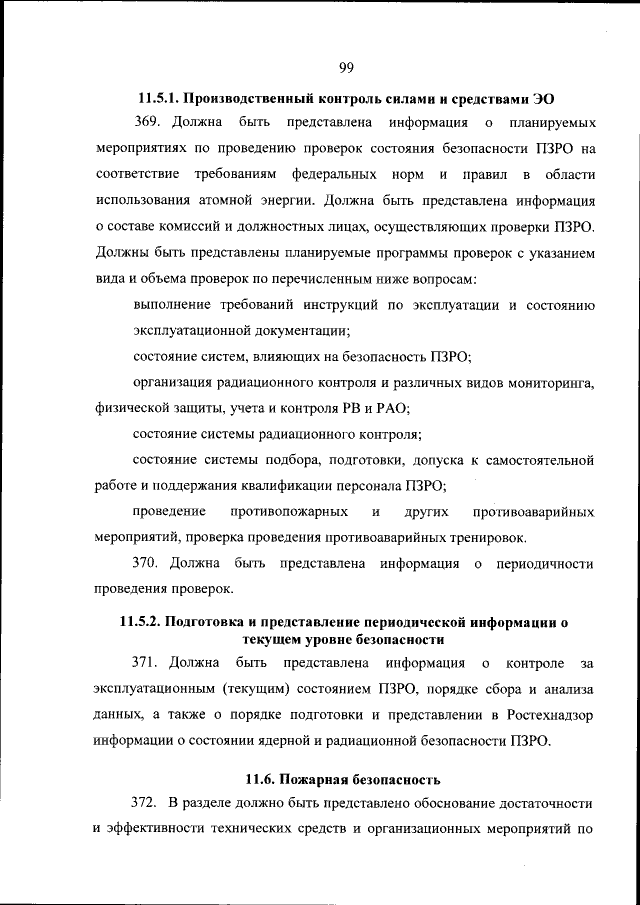 99

11.5.1. Производственный контроль силами и средствами ЭО

369. Должна быть представлена информация о планируемых мероприятиях по проведению проверок состояния безопасности ПЗРО на соответствие требованиям федеральных норм и правил в области использования атомной энергии. Должна быть представлена информация о составе комиссий и должностных лицах, осуществляющих проверки ПЗРО. Должны быть представлены планируемые программы проверок с указанием вида и объема проверок по перечисленным ниже вопросам:

выполнение требований инструкций по эксплуатации и состоянию эксплуатационной документации;

состояние систем, влияющих на безопасность ПЗРО;

организация радиационного контроля и различных видов мониторинга, физической защиты, учета и контроля РВ и РАО;

состояние системы радиационного контроля;

состояние системы подбора, подготовки, допуска к самостоятельной работе и поддержания квалификации персонала ПЗРО;

проведение противопожарных и других противоаварийных мероприятий, проверка проведения противоаварийных тренировок.

370. Должна быть представлена информация о периодичности проведения проверок.

11.5.2. Подготовка и представление периодической информации о текущем уровне безопасности

371. Должна быть представлена информация о контроле за эксплуатационным (текущим) состоянием ПЗРО, порядке сбора и анализа данных, а также о порядке подготовки и представлении в Ростехнадзор информации о состоянии ядерной и радиационной безопасности ПЗРО.

11.6. Пожарная безопасность

372. В разделе должно быть представлено обоснование достаточности и эффективности технических средств и организационных мероприятий по